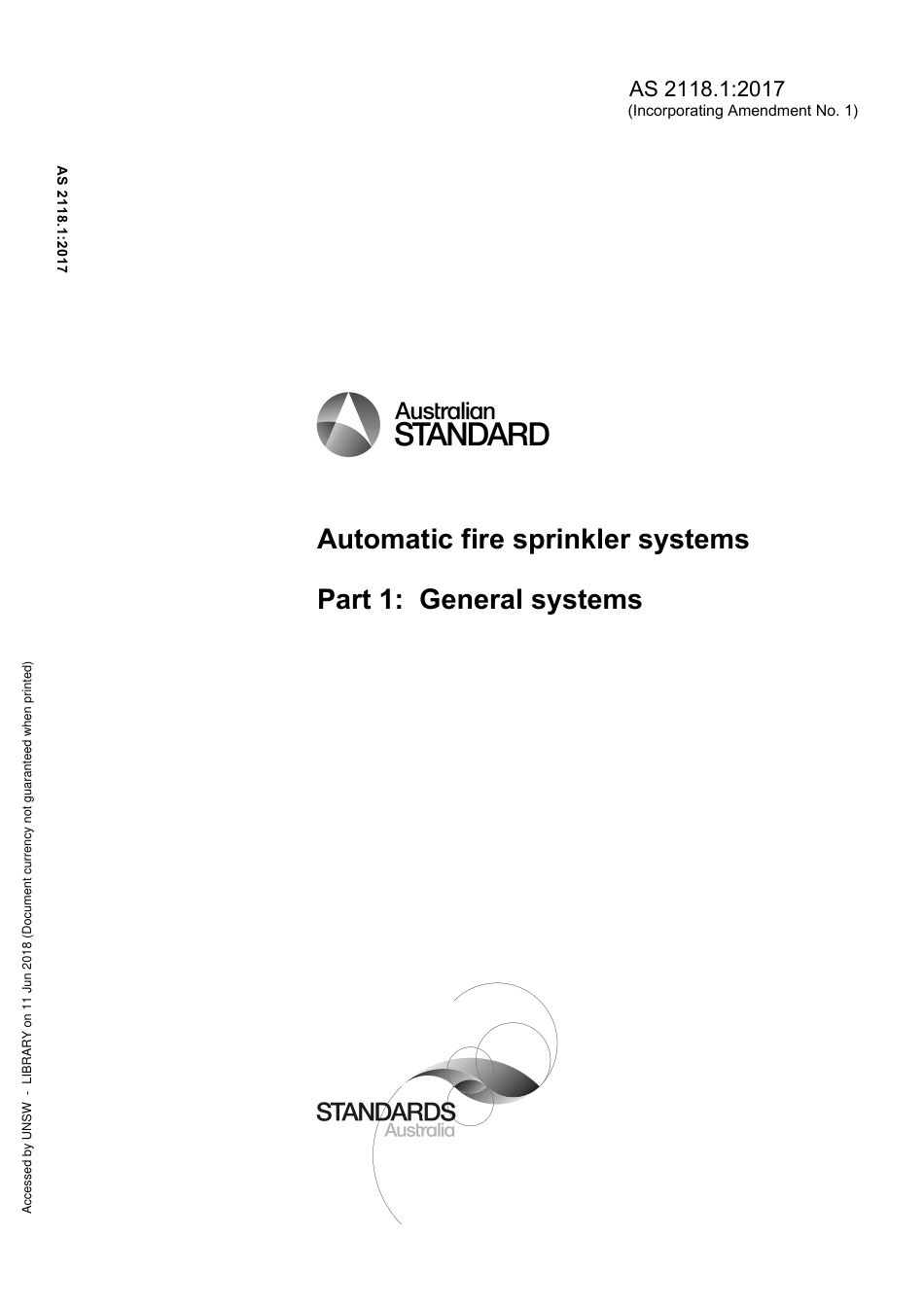 AS 2118.1:2017
(Incorporating Amendment No. 1)

AS 2118.1:2017

Australian
STANDARD

Automatic fire sprinkler systems

Part 1: General systems

Accessed by UNSW - LIBRARY on 11 Jun 2018 (Document currency not guaranteed when printed)

STANDARDS
Australia